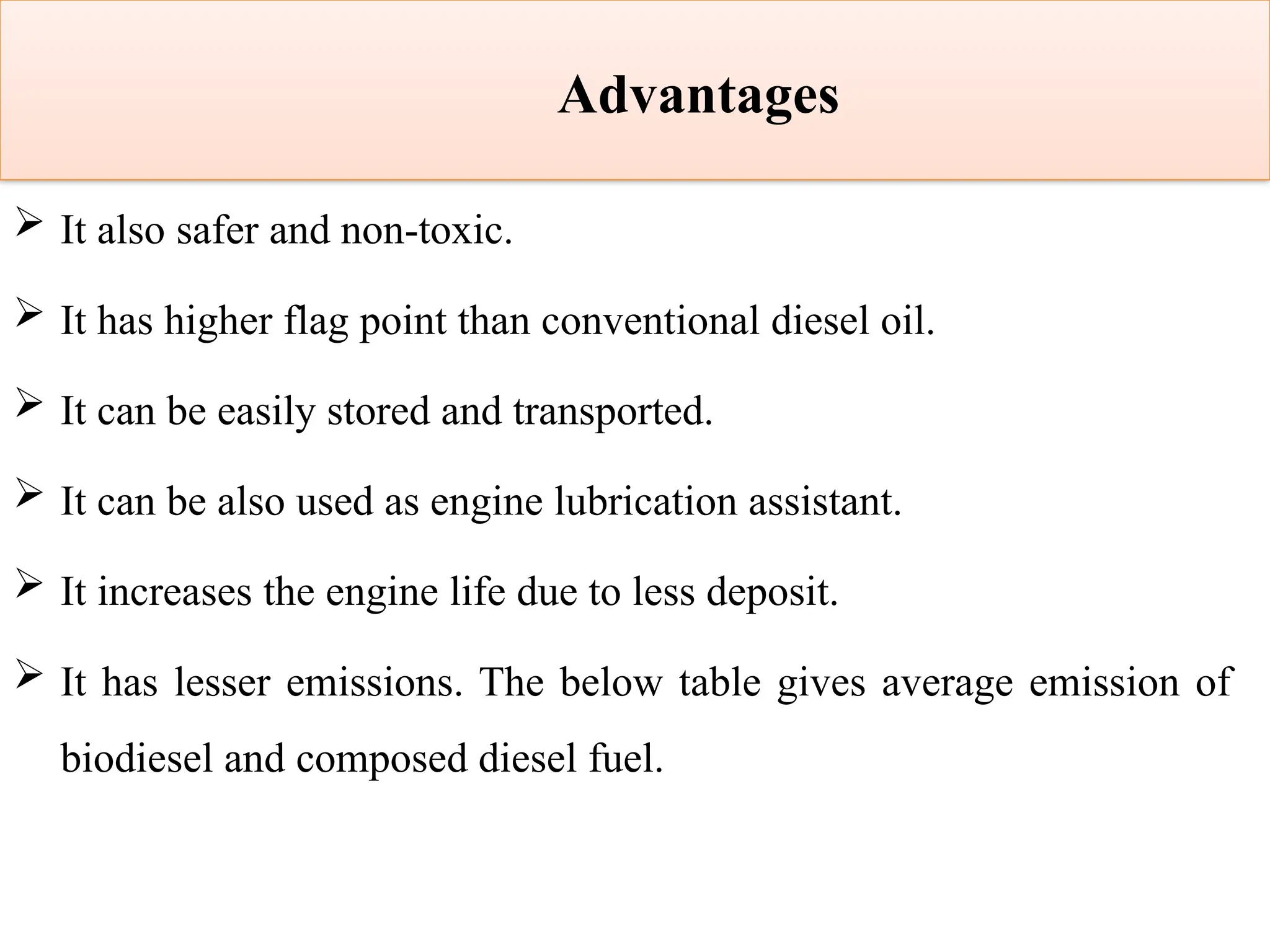 Advantages

➢ It also safer and non-toxic.

➢ It has higher flag point than conventional diesel oil.

➢ It can be easily stored and transported.

➢ It can be also used as engine lubrication assistant.

➢ It increases the engine life due to less deposit.

➢ It has lesser emissions. The below table gives average emission of biodiesel and composed diesel fuel.